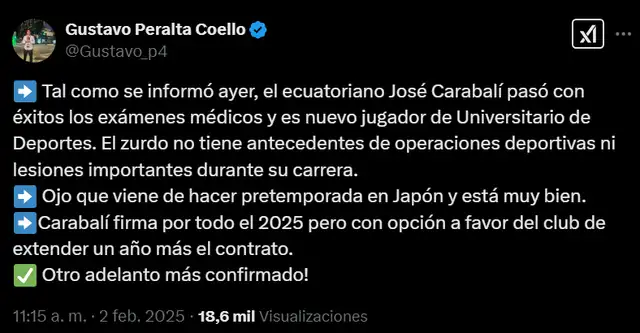 Gustavo Peralta Coello
@Gustavo_p4

➡️ Tal como se informó ayer, el ecuatoriano José Carabalí pasó con éxitos los exámenes médicos y es nuevo jugador de Universitario de Deportes. El zurdo no tiene antecedentes de operaciones deportivas ni lesiones importantes durante su carrera.
➡️ Ojo que viene de hacer pretemporada en Japón y está muy bien.
➡️Carabalí firma por todo el 2025 pero con opción a favor del club de extender un año más el contrato.
✅ Otro adelanto más confirmado!

11:15 a. m. · 2 feb. 2025 · 18,6 mil Visualizaciones